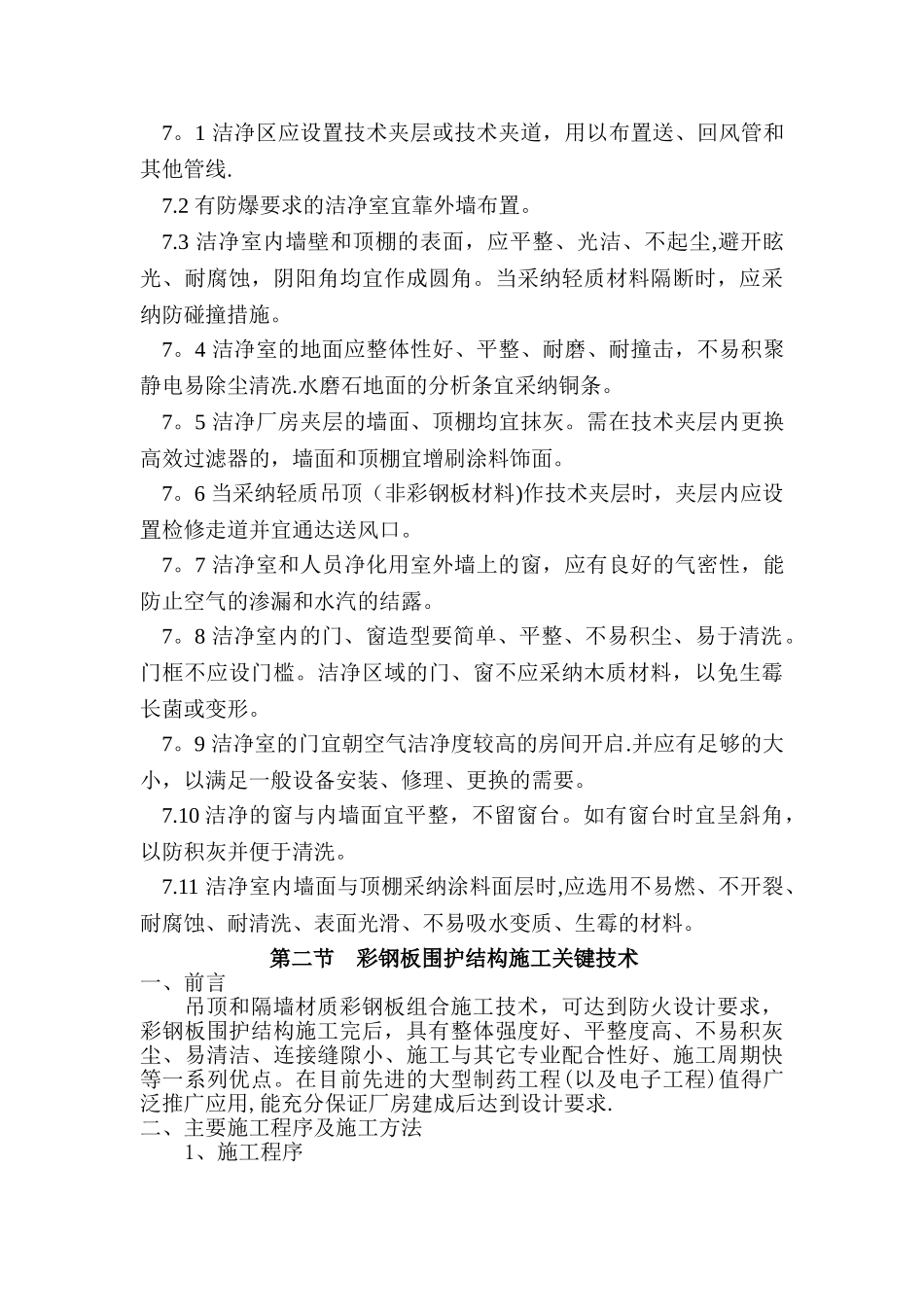 7。1 洁净区应设置技术夹层或技术夹道，用以布置送、回风管和其他管线.

7.2 有防爆要求的洁净室宜靠外墙布置。

7.3 洁净室内墙壁和顶棚的表面，应平整、光洁、不起尘,避开眩光、耐腐蚀，阴阳角均宜作成圆角。当采纳轻质材料隔断时，应采纳防碰撞措施。

7。4 洁净室的地面应整体性好、平整、耐磨、耐撞击，不易积聚静电易除尘清洗.水磨石地面的分析条宜采纳铜条。

7。5 洁净厂房夹层的墙面、顶棚均宜抹灰。需在技术夹层内更换高效过滤器的，墙面和顶棚宜增刷涂料饰面。

7。6 当采纳轻质吊顶（非彩钢板材料)作技术夹层时，夹层内应设置检修走道并宜通达送风口。

7。7 洁净室和人员净化用室外墙上的窗，应有良好的气密性，能防止空气的渗漏和水汽的结露。

7。8 洁净室内的门、窗造型要简单、平整、不易积尘、易于清洗。门框不应设门槛。洁净区域的门、窗不应采纳木质材料，以免生霉长菌或变形。

7。9 洁净室的门宜朝空气洁净度较高的房间开启.并应有足够的大小，以满足一般设备安装、修理、更换的需要。

7.10 洁净的窗与内墙面宜平整，不留窗台。如有窗台时宜呈斜角，以防积灰并便于清洗。

7.11 洁净室内墙面与顶棚采纳涂料面层时,应选用不易燃、不开裂、耐腐蚀、耐清洗、表面光滑、不易吸水变质、生霉的材料。

第二节　彩钢板围护结构施工关键技术

一、前言

吊顶和隔墙材质彩钢板组合施工技术，可达到防火设计要求，彩钢板围护结构施工完后，具有整体强度好、平整度高、不易积灰尘、易清洁、连接缝隙小、施工与其它专业配合性好、施工周期快等一系列优点。在目前先进的大型制药工程(以及电子工程)值得广泛推广应用,能充分保证厂房建成后达到设计要求.

二、主要施工程序及施工方法

1、施工程序